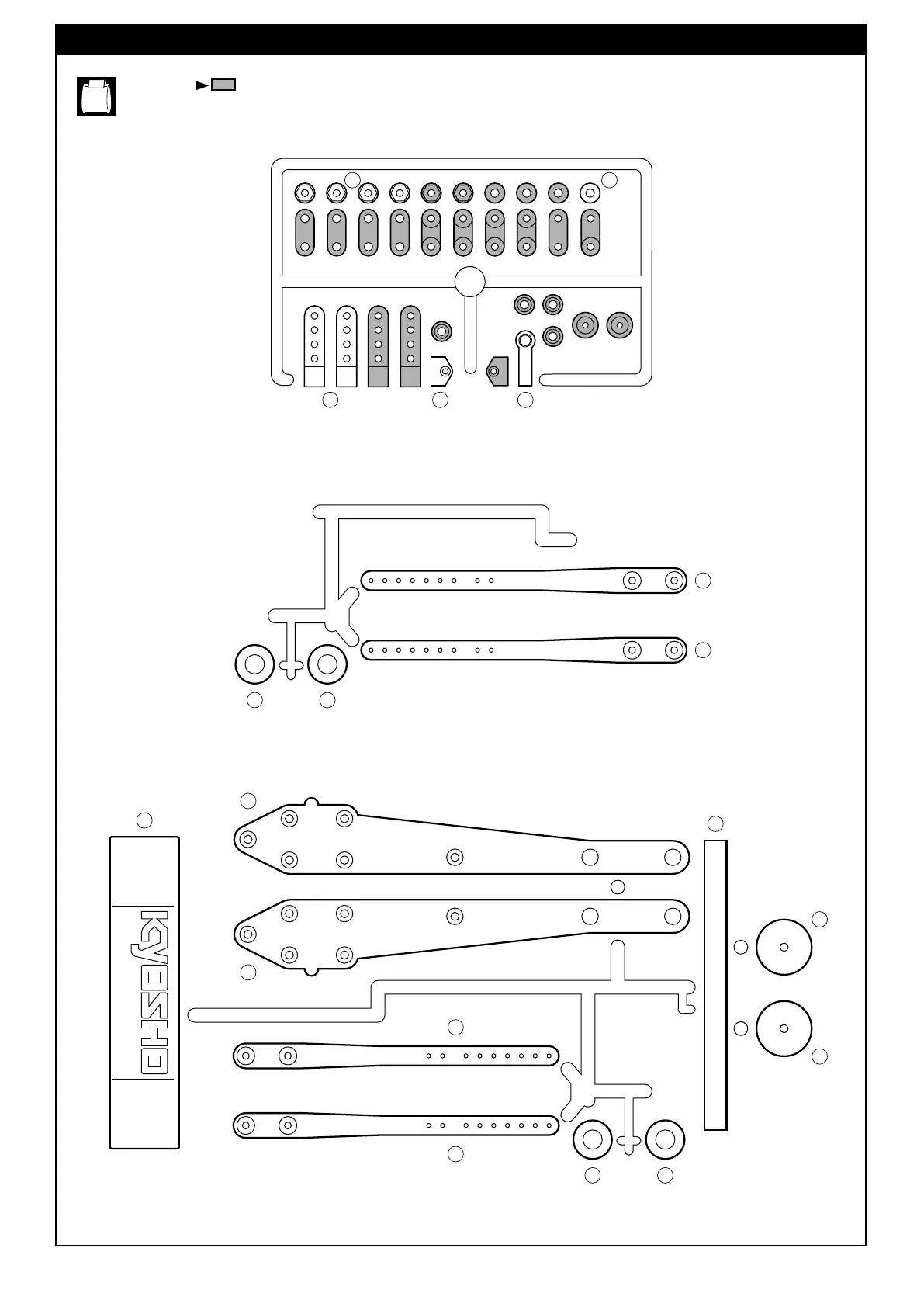 KYOSHO